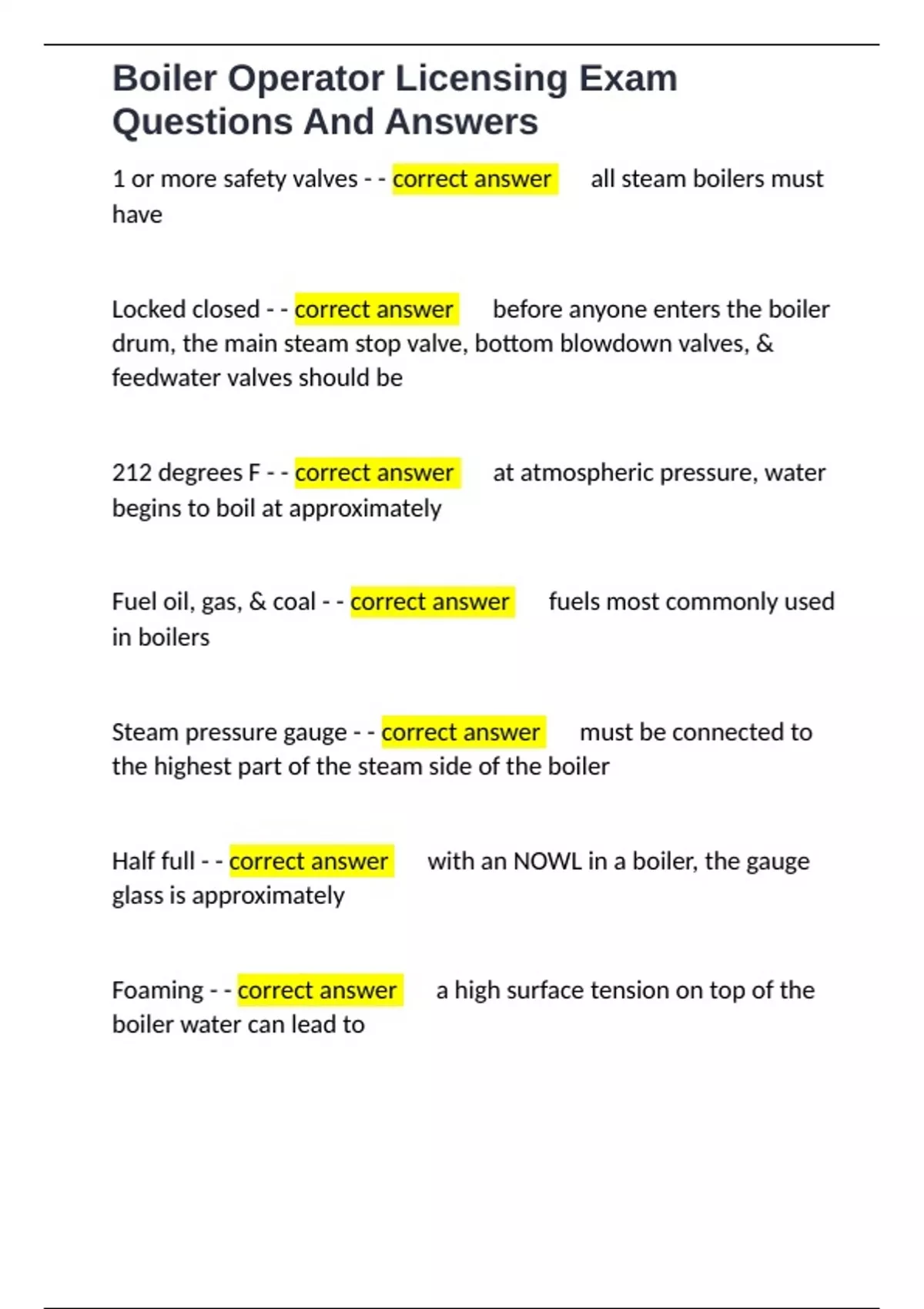 Boiler Operator Licensing Exam Questions And Answers

1 or more safety valves - - correct answer all steam boilers must have

Locked closed - - correct answer before anyone enters the boiler drum, the main steam stop valve, bottom blowdown valves, & feedwater valves should be

212 degrees F - - correct answer at atmospheric pressure, water begins to boil at approximately

Fuel oil, gas, & coal - - correct answer fuels most commonly used in boilers

Steam pressure gauge - - correct answer must be connected to the highest part of the steam side of the boiler

Half full - - correct answer with an NOWL in a boiler, the gauge glass is approximately

Foaming - - correct answer a high surface tension on top of the boiler water can lead to